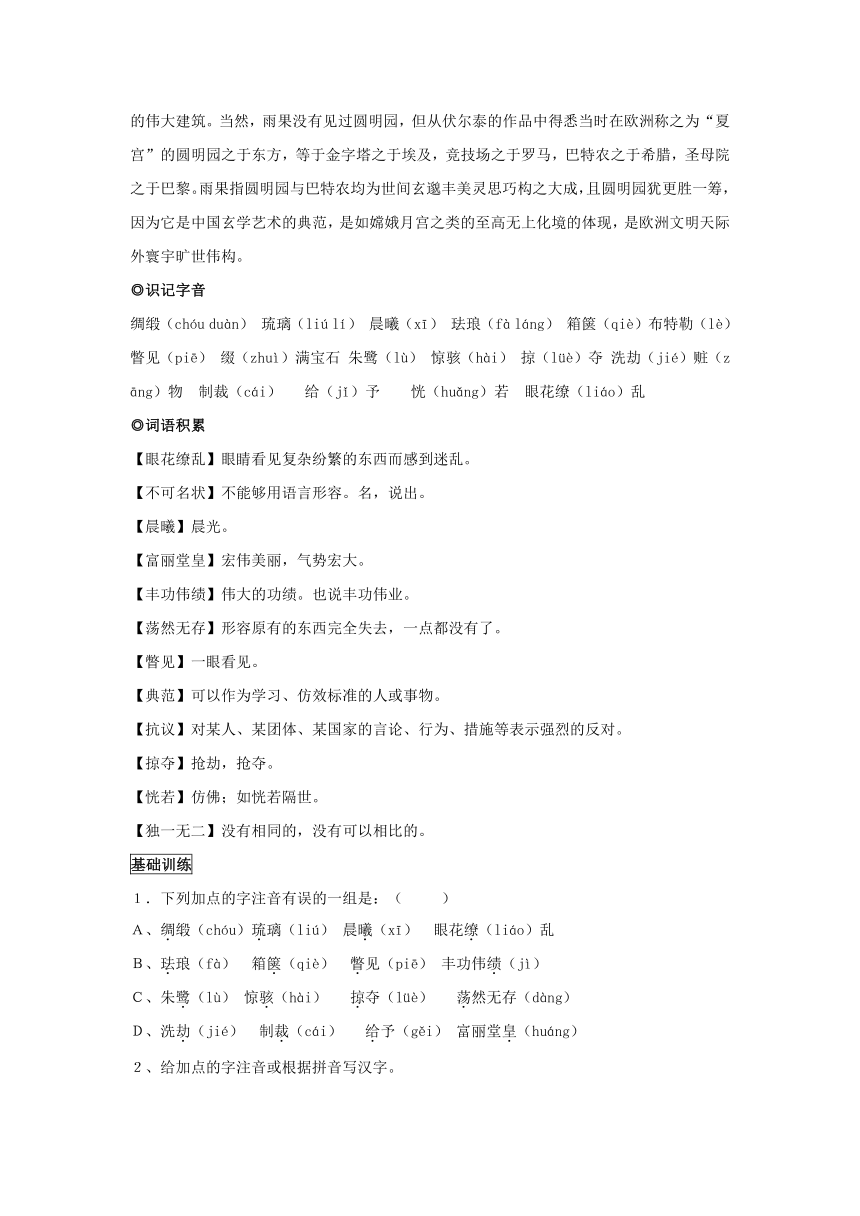 的伟大建筑。当然，雨果没有见过圆明园，但从伏尔泰的作品中得悉当时在欧洲称之为“夏宫”的圆明园之于东方，等于金字塔之于埃及，竞技场之于罗马，巴特农之于希腊，圣母院之于巴黎。雨果指圆明园与巴特农均为世间玄邈丰美灵思巧构之大成，且圆明园犹更胜一筹，因为它是中国玄学艺术的典范，是如嫦娥月宫之类的至高无上化境的体现，是欧洲文明天际外寰宇旷世伟构。

◎识记字音

绸缎（chóu duàn） 琉璃（liú lí） 晨曦（xī） 珐琅（fà láng） 箱箧（qiè）布特勒（lè）瞥见（piē） 缀（zhuì）满宝石 朱鹭（lù） 惊骇（hài） 掠（lüè）夺 洗劫（jié）赃（zāng）物 制裁（cái） 给（jǐ）予 恍（huǎng）若 眼花缭（liáo）乱

◎词语积累

【眼花缭乱】眼睛看见复杂纷繁的东西而感到迷乱。

【不可名状】不能够用语言形容。名，说出。

【晨曦】晨光。

【富丽堂皇】宏伟美丽，气势宏大。

【丰功伟绩】伟大的功绩。也说丰功伟业。

【荡然无存】形容原有的东西完全失去，一点都没有了。

【瞥见】一眼看见。

【典范】可以作为学习、仿效标准的人或事物。

【抗议】对某人、某团体、某国家的言论、行为、措施等表示强烈的反对。

【掠夺】抢劫，抢夺。

【恍若】仿佛；如恍若隔世。

【独一无二】没有相同的，没有可以相比的。

基础训练

1．下列加点的字注音有误的一组是：（　　）

A、绸缎（chóu）琉璃（liú） 晨曦（xī） 眼花缭（liáo）乱

B、珐琅（fà） 箱箧（qiè） 瞥见（piē） 丰功伟绩（jì）

C、朱鹭（lù） 惊骇（hài） 掠夺（lüè） 荡然无存（dàng）

D、洗劫（jié） 制裁（cái） 给予（gěi） 富丽堂皇（huáng）

2、给加点的字注音或根据拼音写汉字。